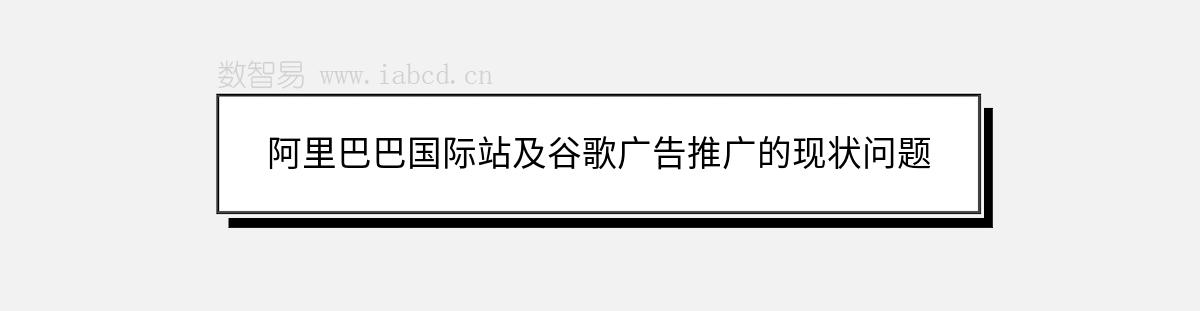 数智易 www.iabcd.cn

阿里巴巴国际站及谷歌广告推广的现状问题